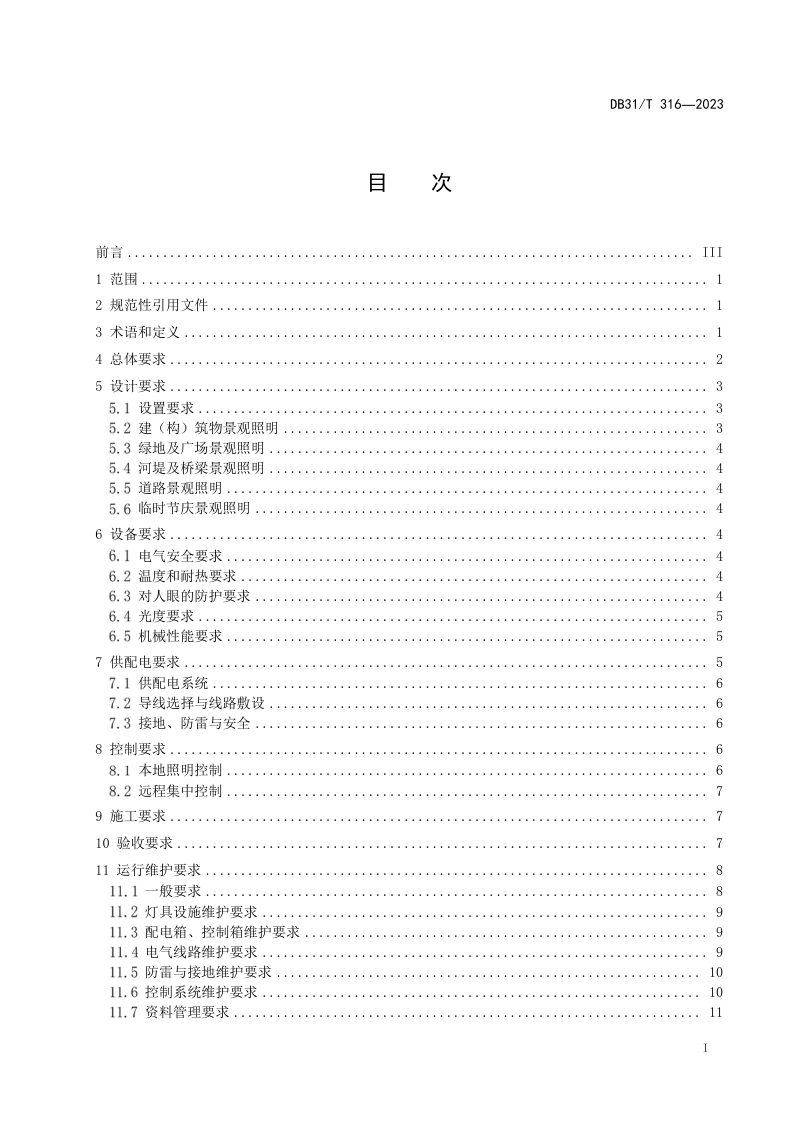 DB31/T 316—2023

目 次

前言 III

1 范围 1

2 规范性引用文件 1

3 术语和定义 1

4 总体要求 2

5 设计要求 3

5.1 设置要求 3

5.2 建（构）筑物景观照明 3

5.3 绿地及广场景观照明 4

5.4 河堤及桥梁景观照明 4

5.5 道路景观照明 4

5.6 临时节庆景观照明 4

6 设备要求 4

6.1 电气安全要求 4

6.2 温度和耐热要求 4

6.3 对人眼的防护要求 4

6.4 光度要求 5

6.5 机械性能要求 5

7 供配电要求 5

7.1 供配电系统 6

7.2 导线选择与线路敷设 6

7.3 接地、防雷与安全 6

8 控制要求 6

8.1 本地照明控制 6

8.2 远程集中控制 7

9 施工要求 7

10 验收要求 7

11 运行维护要求 8

11.1 一般要求 8

11.2 灯具设施维护要求 9

11.3 配电箱、控制箱维护要求 9

11.4 电气线路维护要求 9

11.5 防雷与接地维护要求 10

11.6 控制系统维护要求 10

11.7 资料管理要求 11

I